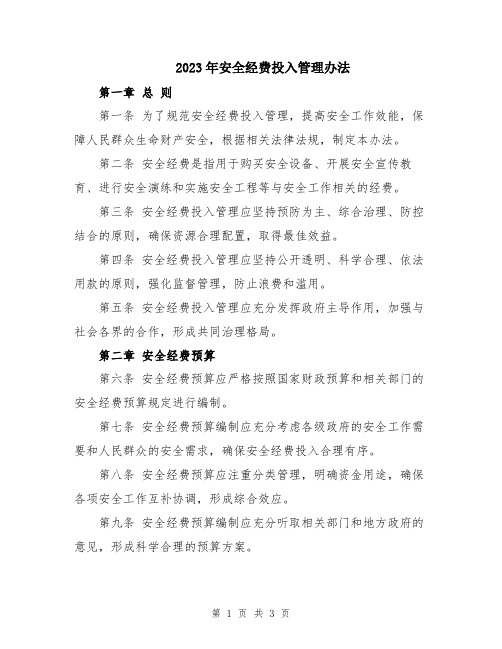 2023年安全经费投入管理办法

第一章 总 则

第一条 为了规范安全经费投入管理，提高安全工作效能，保障人民群众生命财产安全，根据相关法律法规，制定本办法。

第二条 安全经费是指用于购买安全设备、开展安全宣传教育、进行安全演练和实施安全工程等与安全工作相关的经费。

第三条 安全经费投入管理应坚持预防为主、综合治理、防控结合的原则，确保资源合理配置，取得最佳效益。

第四条 安全经费投入管理应坚持公开透明、科学合理、依法用款的原则，强化监督管理，防止浪费和滥用。

第五条 安全经费投入管理应充分发挥政府主导作用，加强与社会各界的合作，形成共同治理格局。

第二章 安全经费预算

第六条 安全经费预算应严格按照国家财政预算和相关部门的安全经费预算规定进行编制。

第七条 安全经费预算编制应充分考虑各级政府的安全工作需要和人民群众的安全需求，确保安全经费投入合理有序。

第八条 安全经费预算应注重分类管理，明确资金用途，确保各项安全工作互补协调，形成综合效应。

第九条 安全经费预算编制应充分听取相关部门和地方政府的意见，形成科学合理的预算方案。

第 1 页 共 3 页